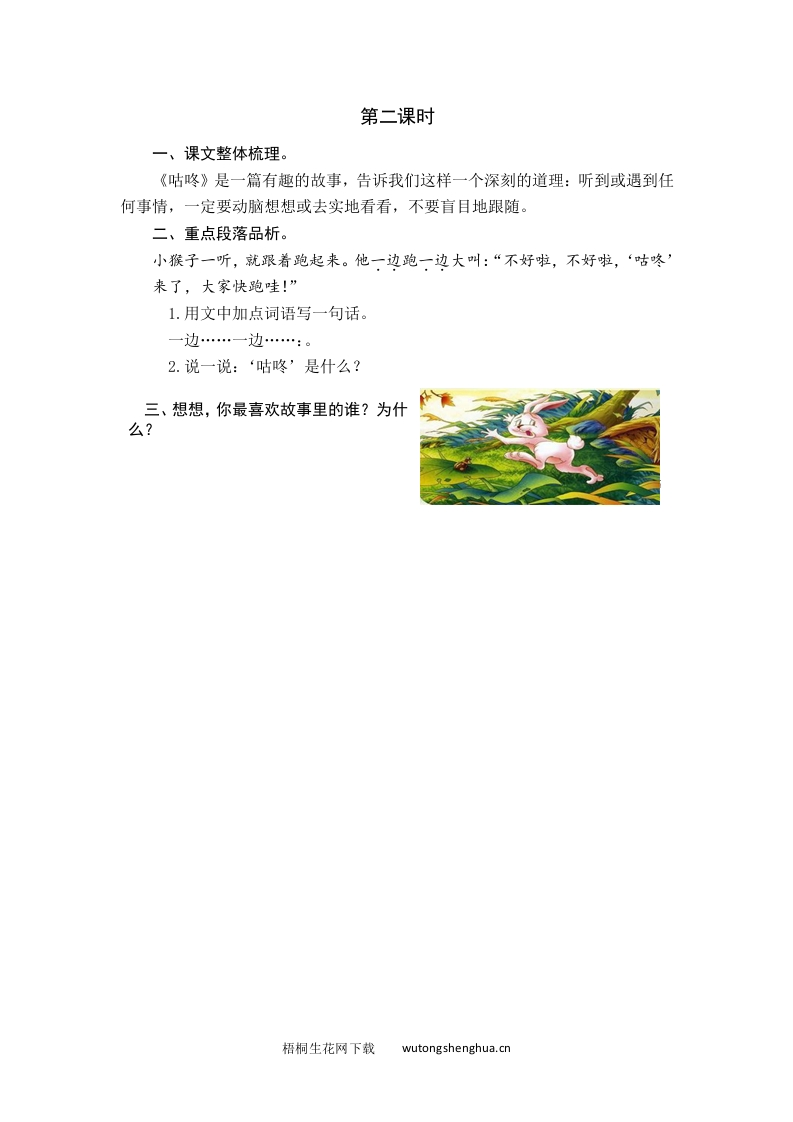 第二课时

一、课文整体梳理。

《咕咚》是一篇有趣的故事，告诉我们这样一个深刻的道理：听到或遇到任何事情，一定要动脑想想或去实地看看，不要盲目地跟随。

二、重点段落品析。

小猴子一听，就跟着跑起来。他一边跑一边大叫：“不好啦，不好啦，‘咕咚’来了，大家快跑哇！”

1.用文中加点词语写一句话。

一边……一边……：。

2.说一说：‘咕咚’是什么？

三、想想，你最喜欢故事里的谁？为什么？

梧桐生花网下载　　wutongshenghua.cn